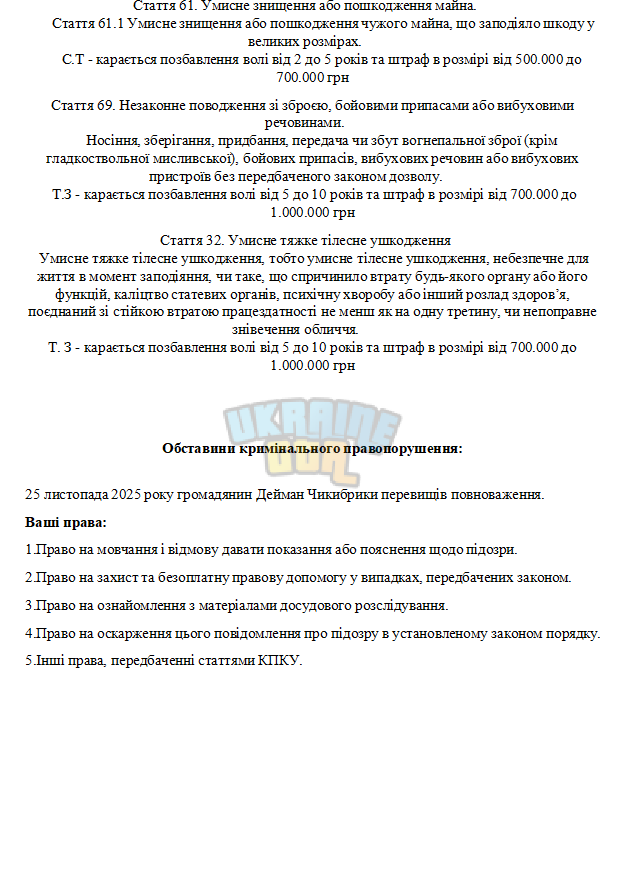 Стаття 61. Умисне знищення або пошкодження майна.

Стаття 61.1 Умисне знищення або пошкодження чужого майна, що заподіяло шкоду у великих розмірах.

С.Т - карається позбавлення волі від 2 до 5 років та штраф в розмірі від 500.000 до 700.000 грн

Стаття 69. Незаконне поводження зі зброєю, бойовими припасами або вибуховими речовинами.

Носіння, зберігання, придбання, передача чи збут вогнепальної зброї (крім гладкоствольної мисливської), бойових припасів, вибухових речовин або вибухових пристроїв без передбаченого законом дозволу.

Т.З - карається позбавлення волі від 5 до 10 років та штраф в розмірі від 700.000 до 1.000.000 грн

Стаття 32. Умисне тяжке тілесне ушкодження

Умисне тяжке тілесне ушкодження, тобто умисне тілесне ушкодження, небезпечне для життя в момент заподіяння, чи таке, що спричинило втрату будь-якого органу або його функцій, каліцтво статевих органів, психічну хворобу або інший розлад здоров'я, поєднаний зі стійкою втратою працездатності не менш як на одну третину, чи непоправне знівечення обличчя.

Т. З - карається позбавлення волі від 5 до 10 років та штраф в розмірі від 700.000 до 1.000.000 грн

Обставини кримінального правопорушення:

25 листопада 2025 року громадянин Дейман Чикибрики перевищів повноваження.

Ваші права:

1.Право на мовчання і відмову давати показання або пояснення щодо підозри.

2.Право на захист та безоплатну правову допомогу у випадках, передбачених законом.

3.Право на ознайомлення з матеріалами досудового розслідування.

4.Право на оскарження цього повідомлення про підозру в установленому законом порядку.

5.Інші права, передбаченні статтями КПКУ.

UKRAINE